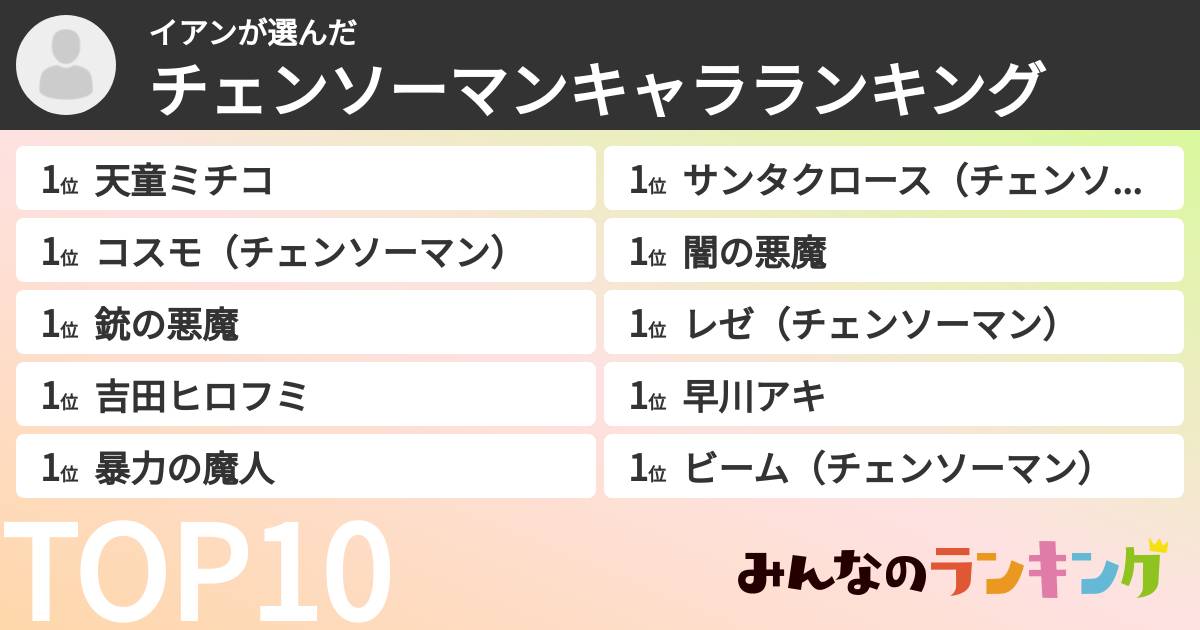 イアンが選んだ
チェンソーマンキャラランキング

1位 天童ミチコ
1位 コスモ（チェンソーマン）
1位 銃の悪魔
1位 吉田ヒロフミ
1位 暴力の魔人

1位 サンタクロース（チェンソ…
1位 闇の悪魔
1位 レゼ（チェンソーマン）
1位 早川アキ
1位 ビーム（チェンソーマン）

TOP10

みんなのランキング